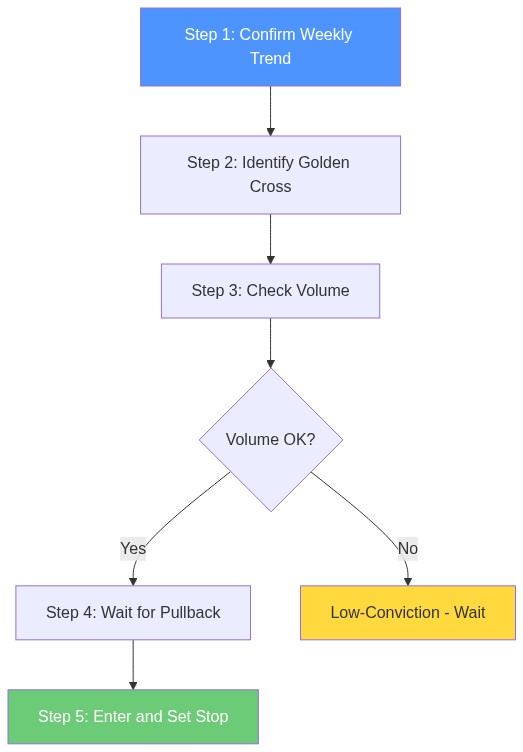 Step 1: Confirm Weekly Trend

Step 2: Identify Golden Cross

Step 3: Check Volume

Volume OK?

Yes

No

Step 4: Wait for Pullback

Low-Conviction - Wait

Step 5: Enter and Set Stop